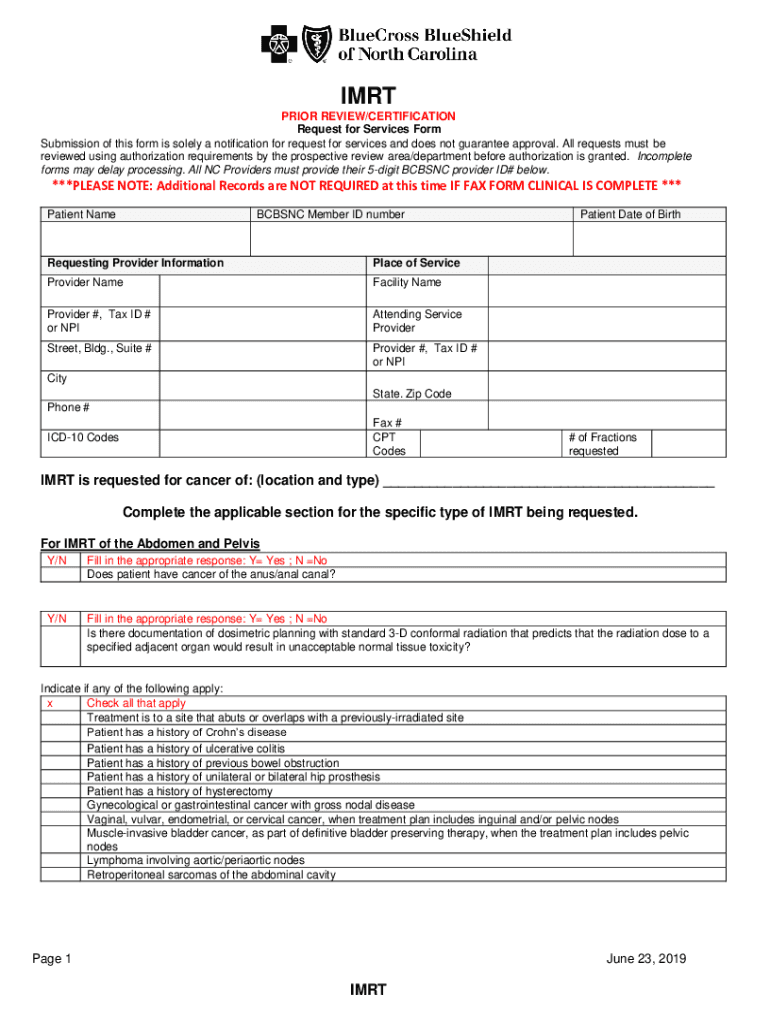 BlueCross BlueShield of North Carolina

IMRT

PRIOR REVIEW/CERTIFICATION
Request for Services Form

Submission of this form is solely a notification for request for services and does not guarantee approval. All requests must be reviewed using authorization requirements by the prospective review area/department before authorization is granted. Incomplete forms may delay processing. All NC Providers must provide their 5-digit BCBSNC provider ID# below.

***PLEASE NOTE: Additional Records are NOT REQUIRED at this time IF FAX FORM CLINICAL IS COMPLETE ***

| Patient Name | BCBSNC Member ID number | Patient Date of Birth |
|---|---|---|
| | | |

| Requesting Provider Information | | Place of Service | | | |
|---|---|---|---|---|---|
| Provider Name | | Facility Name | | | |
| Provider #, Tax ID # or NPI | | Attending Service Provider | | | |
| Street, Bldg., Suite # | | Provider #, Tax ID # or NPI | | | |
| City | | State. Zip Code | | | |
| Phone # | | Fax # | | | |
| ICD-10 Codes | | CPT Codes | | # of Fractions requested | |

IMRT is requested for cancer of: (location and type) ___________________________________________

Complete the applicable section for the specific type of IMRT being requested.

For IMRT of the Abdomen and Pelvis

| Y/N | Fill in the appropriate response: Y= Yes ; N =No |
|---|---|
| | Does patient have cancer of the anus/anal canal? |

| Y/N | Fill in the appropriate response: Y= Yes ; N =No |
|---|---|
| | Is there documentation of dosimetric planning with standard 3-D conformal radiation that predicts that the radiation dose to a specified adjacent organ would result in unacceptable normal tissue toxicity? |

Indicate if any of the following apply:

| x | Check all that apply |
|---|---|
| | Treatment is to a site that abuts or overlaps with a previously-irradiated site |
| | Patient has a history of Crohn's disease |
| | Patient has a history of ulcerative colitis |
| | Patient has a history of previous bowel obstruction |
| | Patient has a history of unilateral or bilateral hip prosthesis |
| | Patient has a history of hysterectomy |
| | Gynecological or gastrointestinal cancer with gross nodal disease |
| | Vaginal, vulvar, endometrial, or cervical cancer, when treatment plan includes inguinal and/or pelvic nodes |
| | Muscle-invasive bladder cancer, as part of definitive bladder preserving therapy, when the treatment plan includes pelvic nodes |
| | Lymphoma involving aortic/periaortic nodes |
| | Retroperitoneal sarcomas of the abdominal cavity |

Page 1 June 23, 2019

IMRT